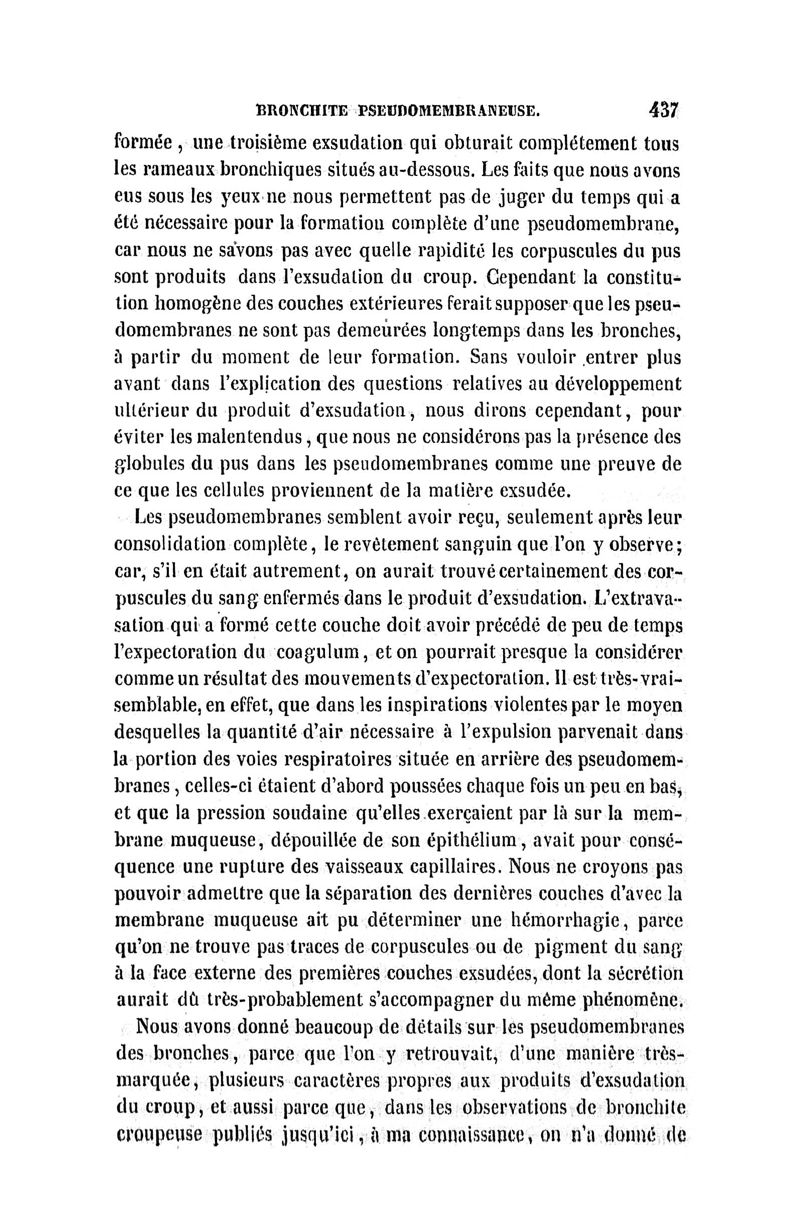 BRONCHITE PSEUDOMEMBRANEUSE. 437

formée, une troisième exsudation qui obturait complétement tous les rameaux bronchiques situés au-dessous. Les faits que nous avons eus sous les yeux ne nous permettent pas de juger du temps qui a été nécessaire pour la formation complète d'une pseudomembrane, car nous ne savons pas avec quelle rapidité les corpuscules du pus sont produits dans l'exsudation du croup. Cependant la constitution homogène des couches extérieures ferait supposer que les pseudomembranes ne sont pas demeurées longtemps dans les bronches, à partir du moment de leur formation. Sans vouloir entrer plus avant dans l'explication des questions relatives au développement ultérieur du produit d'exsudation, nous dirons cependant, pour éviter les malentendus, que nous ne considérons pas la présence des globules du pus dans les pseudomembranes comme une preuve de ce que les cellules proviennent de la matière exsudée.

Les pseudomembranes semblent avoir reçu, seulement après leur consolidation complète, le revêtement sanguin que l'on y observe; car, s'il en était autrement, on aurait trouvé certainement des corpuscules du sang enfermés dans le produit d'exsudation. L'extravasation qui a formé cette couche doit avoir précédé de peu de temps l'expectoration du coagulum, et on pourrait presque la considérer comme un résultat des mouvements d'expectoration. Il est très-vraisemblable, en effet, que dans les inspirations violentes par le moyen desquelles la quantité d'air nécessaire à l'expulsion parvenait dans la portion des voies respiratoires située en arrière des pseudomembranes, celles-ci étaient d'abord poussées chaque fois un peu en bas, et que la pression soudaine qu'elles exerçaient par là sur la membrane muqueuse, dépouillée de son épithélium, avait pour conséquence une rupture des vaisseaux capillaires. Nous ne croyons pas pouvoir admettre que la séparation des dernières couches d'avec la membrane muqueuse ait pu déterminer une hémorrhagie, parce qu'on ne trouve pas traces de corpuscules ou de pigment du sang à la face externe des premières couches exsudées, dont la sécrétion aurait dû très-probablement s'accompagner du même phénomène.

Nous avons donné beaucoup de détails sur les pseudomembranes des bronches, parce que l'on y retrouvait, d'une manière très-marquée, plusieurs caractères propres aux produits d'exsudation du croup, et aussi parce que, dans les observations de bronchite croupeuse publiés jusqu'ici, à ma connaissance, on n'a donné de